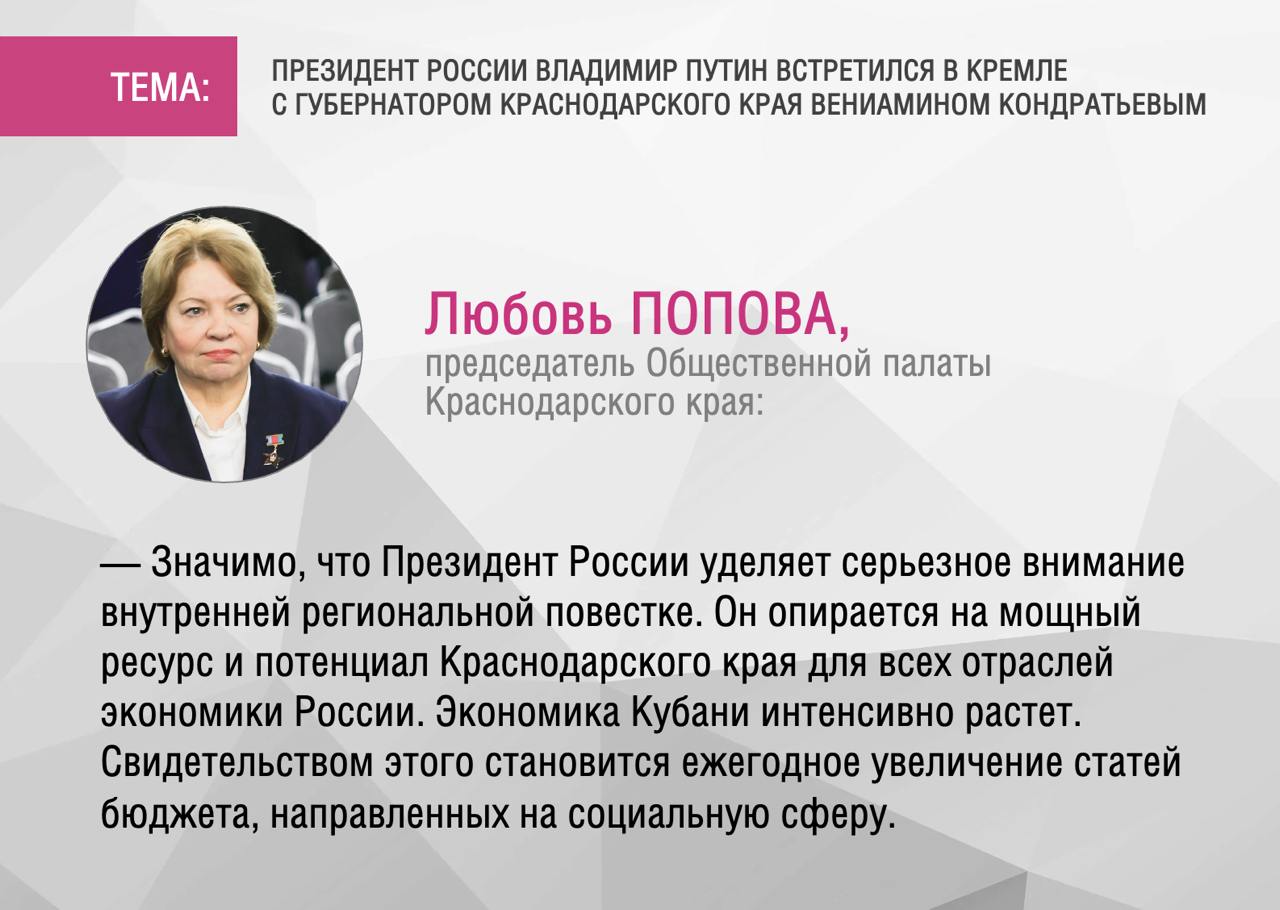 ТЕМА:

ПРЕЗИДЕНТ РОССИИ ВЛАДИМИР ПУТИН ВСТРЕТИЛСЯ В КРЕМЛЕ С ГУБЕРНАТОРОМ КРАСНОДАРСКОГО КРАЯ ВЕНИАМИНОМ КОНДРАТЬЕВЫМ

Любовь ПОПОВА,
председатель Общественной палаты Краснодарского края:

— Значимо, что Президент России уделяет серьезное внимание внутренней региональной повестке. Он опирается на мощный ресурс и потенциал Краснодарского края для всех отраслей экономики России. Экономика Кубани интенсивно растет. Свидетельством этого становится ежегодное увеличение статей бюджета, направленных на социальную сферу.